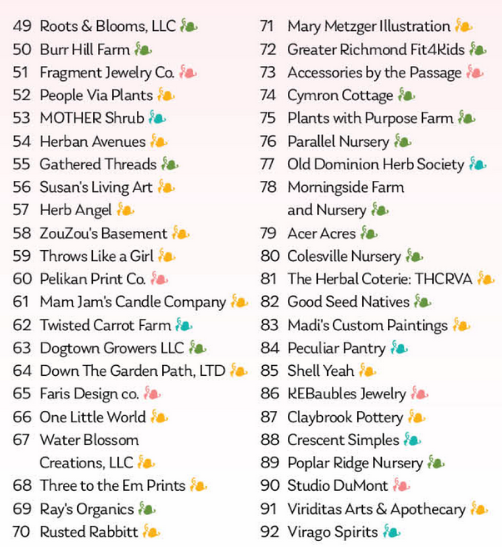 49 Roots & Blooms, LLC
50 Burr Hill Farm
51 Fragment Jewelry Co.
52 People Via Plants
53 MOTHER Shrub
54 Herban Avenues
55 Gathered Threads
56 Susan's Living Art
57 Herb Angel
58 ZouZou's Basement
59 Throws Like a Girl
60 Pelikan Print Co.
61 Mam Jam's Candle Company
62 Twisted Carrot Farm
63 Dogtown Growers LLC
64 Down The Garden Path, LTD
65 Faris Design co.
66 One Little World
67 Water Blossom Creations, LLC
68 Three to the Em Prints
69 Ray's Organics
70 Rusted Rabbitt

71 Mary Metzger Illustration
72 Greater Richmond Fit4Kids
73 Accessories by the Passage
74 Cymron Cottage
75 Plants with Purpose Farm
76 Parallel Nursery
77 Old Dominion Herb Society
78 Morningside Farm and Nursery
79 Acer Acres
80 Colesville Nursery
81 The Herbal Coterie: THCRVA
82 Good Seed Natives
83 Madi's Custom Paintings
84 Peculiar Pantry
85 Shell Yeah
86 KEBaubles Jewelry
87 Claybrook Pottery
88 Crescent Simples
89 Poplar Ridge Nursery
90 Studio DuMont
91 Viriditas Arts & Apothecary
92 Virago Spirits